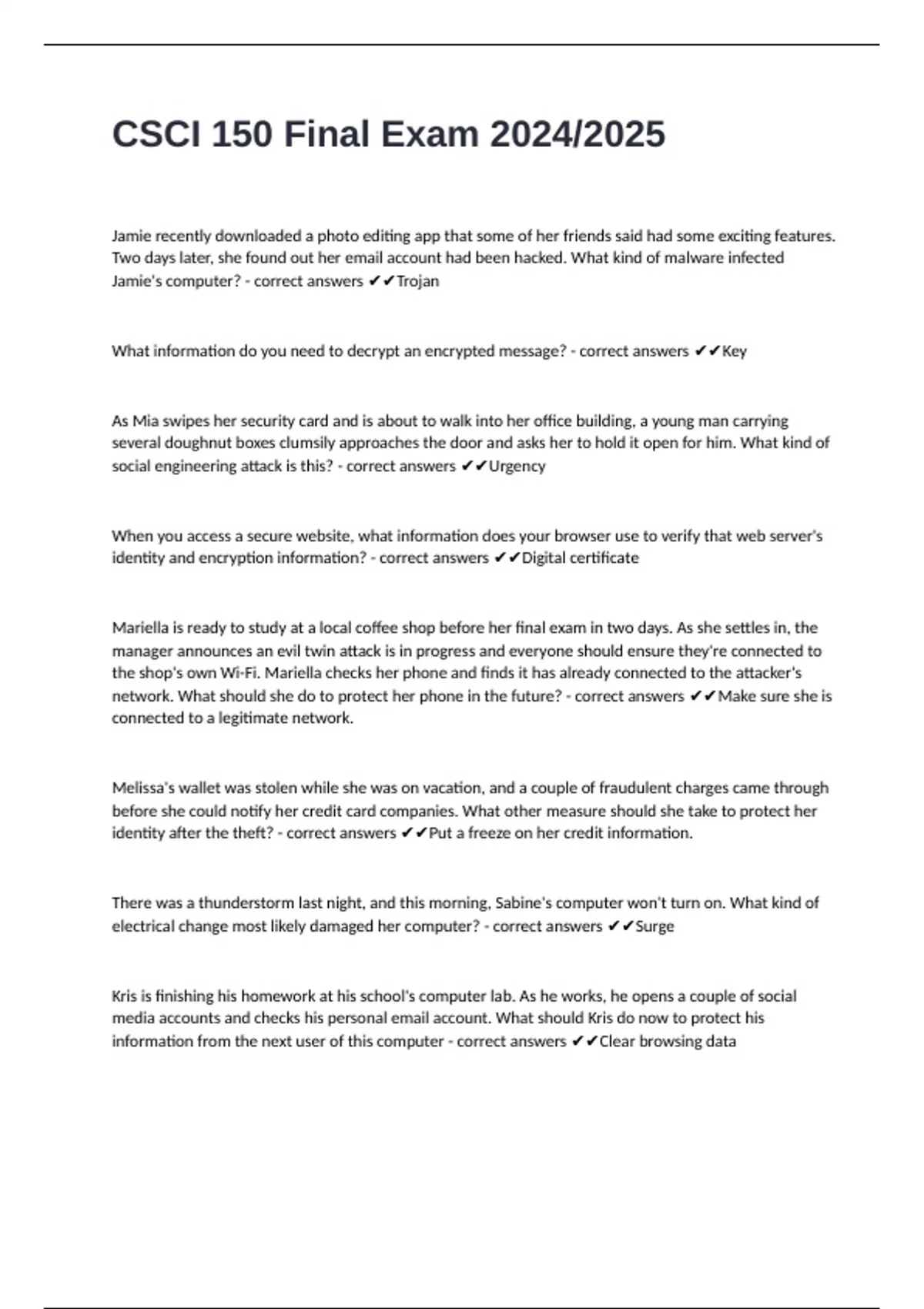 CSCI 150 Final Exam 2024/2025

Jamie recently downloaded a photo editing app that some of her friends said had some exciting features. Two days later, she found out her email account had been hacked. What kind of malware infected Jamie's computer? - correct answers ✔✔Trojan

What information do you need to decrypt an encrypted message? - correct answers ✔✔Key

As Mia swipes her security card and is about to walk into her office building, a young man carrying several doughnut boxes clumsily approaches the door and asks her to hold it open for him. What kind of social engineering attack is this? - correct answers ✔✔Urgency

When you access a secure website, what information does your browser use to verify that web server's identity and encryption information? - correct answers ✔✔Digital certificate

Mariella is ready to study at a local coffee shop before her final exam in two days. As she settles in, the manager announces an evil twin attack is in progress and everyone should ensure they're connected to the shop's own Wi-Fi. Mariella checks her phone and finds it has already connected to the attacker's network. What should she do to protect her phone in the future? - correct answers ✔✔Make sure she is connected to a legitimate network.

Melissa's wallet was stolen while she was on vacation, and a couple of fraudulent charges came through before she could notify her credit card companies. What other measure should she take to protect her identity after the theft? - correct answers ✔✔Put a freeze on her credit information.

There was a thunderstorm last night, and this morning, Sabine's computer won't turn on. What kind of electrical change most likely damaged her computer? - correct answers ✔✔Surge

Kris is finishing his homework at his school's computer lab. As he works, he opens a couple of social media accounts and checks his personal email account. What should Kris do now to protect his information from the next user of this computer - correct answers ✔✔Clear browsing data